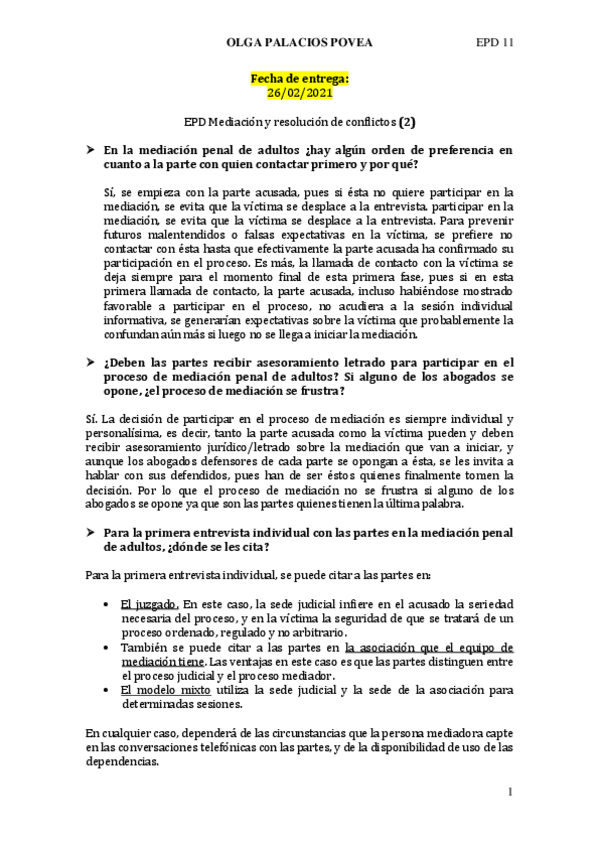 OLGA PALACIOS POVEA

EPD 11

Fecha de entrega:
26/02/2021

EPD Mediación y resolución de conflictos (2)

➤ En la mediación penal de adultos ¿hay algún orden de preferencia en cuanto a la parte con quien contactar primero y por qué?

Sí, se empieza con la parte acusada, pues si ésta no quiere participar en la mediación, se evita que la víctima se desplace a la entrevista. participar en la mediación, se evita que la víctima se desplace a la entrevista. Para prevenir futuros malentendidos o falsas expectativas en la víctima, se prefiere no contactar con ésta hasta que efectivamente la parte acusada ha confirmado su participación en el proceso. Es más, la llamada de contacto con la víctima se deja siempre para el momento final de esta primera fase, pues si en esta primera llamada de contacto, la parte acusada, incluso habiéndose mostrado favorable a participar en el proceso, no acudiera a la sesión individual informativa, se generarían expectativas sobre la víctima que probablemente la confundan aún más si luego no se llega a iniciar la mediación.

➤ ¿Deben las partes recibir asesoramiento letrado para participar en el proceso de mediación penal de adultos? Si alguno de los abogados se opone, ¿el proceso de mediación se frustra?

Sí. La decisión de participar en el proceso de mediación es siempre individual y personalísima, es decir, tanto la parte acusada como la víctima pueden y deben recibir asesoramiento jurídico/letrado sobre la mediación que van a iniciar, y aunque los abogados defensores de cada parte se opongan a ésta, se les invita a hablar con sus defendidos, pues han de ser éstos quienes finalmente tomen la decisión. Por lo que el proceso de mediación no se frustra si alguno de los abogados se opone ya que son las partes quienes tienen la última palabra.

➤ Para la primera entrevista individual con las partes en la mediación penal de adultos, ¿dónde se les cita?

Para la primera entrevista individual, se puede citar a las partes en:

• El juzgado. En este caso, la sede judicial infiere en el acusado la seriedad necesaria del proceso, y en la víctima la seguridad de que se tratará de un proceso ordenado, regulado y no arbitrario.
• También se puede citar a las partes en la asociación que el equipo de mediación tiene. Las ventajas en este caso es que las partes distinguen entre el proceso judicial y el proceso mediador.
• El modelo mixto utiliza la sede judicial y la sede de la asociación para determinadas sesiones.

En cualquier caso, dependerá de las circunstancias que la persona mediadora capte en las conversaciones telefónicas con las partes, y de la disponibilidad de uso de las dependencias.

1